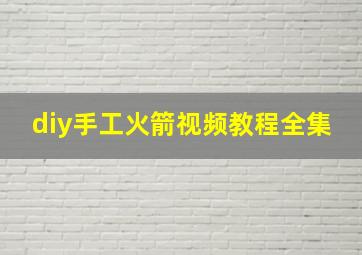 diy手工火箭视频教程全集